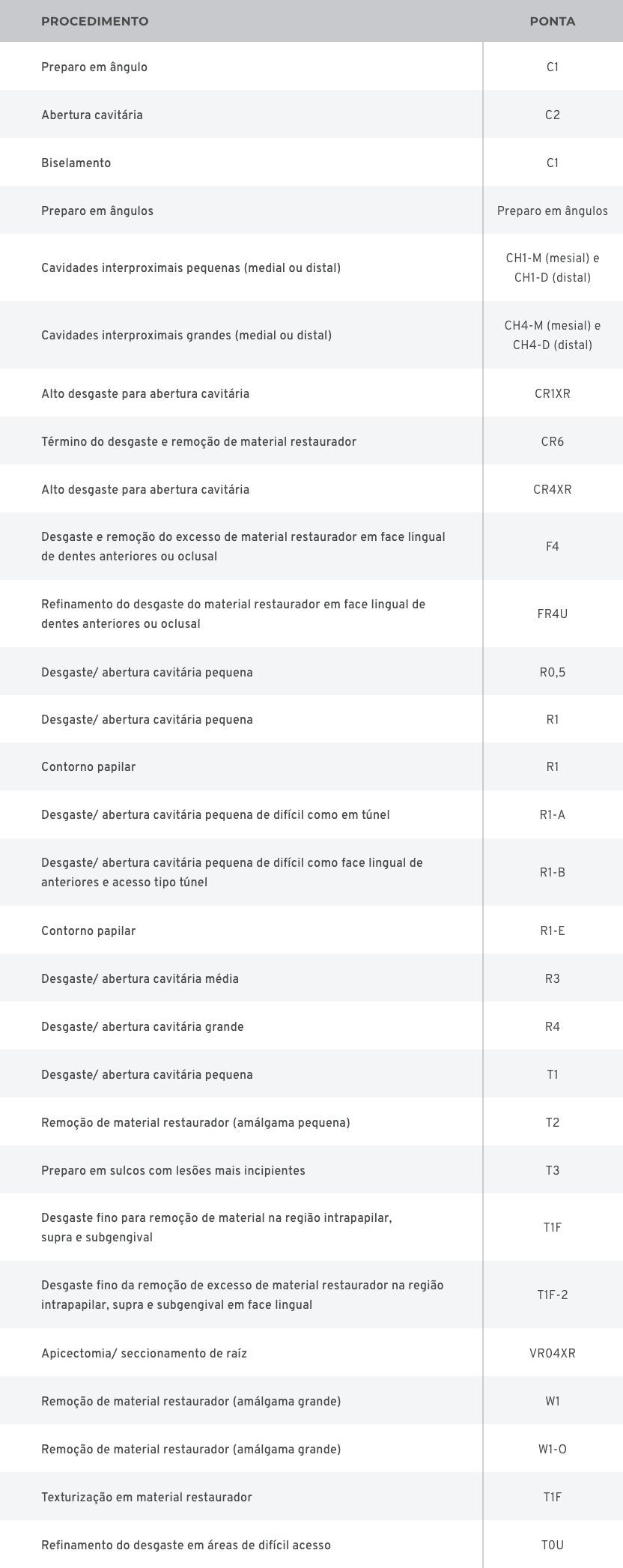 | PROCEDIMENTO | PONTA |
|---|---|
| Preparo em ângulo | C1 |
| Abertura cavitária | C2 |
| Biselamento | C1 |
| Preparo em ângulos | Preparo em ângulos |
| Cavidades interproximais pequenas (medial ou distal) | CH1-M (mesial) e CH1-D (distal) |
| Cavidades interproximais grandes (medial ou distal) | CH4-M (mesial) e CH4-D (distal) |
| Alto desgaste para abertura cavitária | CR1XR |
| Término do desgaste e remoção de material restaurador | CR6 |
| Alto desgaste para abertura cavitária | CR4XR |
| Desgaste e remoção do excesso de material restaurador em face lingual de dentes anteriores ou oclusal | F4 |
| Refinamento do desgaste do material restaurador em face lingual de dentes anteriores ou oclusal | FR4U |
| Desgaste/ abertura cavitária pequena | R0,5 |
| Desgaste/ abertura cavitária pequena | R1 |
| Contorno papilar | R1 |
| Desgaste/ abertura cavitária pequena de difícil como em túnel | R1-A |
| Desgaste/ abertura cavitária pequena de difícil como face lingual de anteriores e acesso tipo túnel | R1-B |
| Contorno papilar | R1-E |
| Desgaste/ abertura cavitária média | R3 |
| Desgaste/ abertura cavitária grande | R4 |
| Desgaste/ abertura cavitária pequena | T1 |
| Remoção de material restaurador (amálgama pequena) | T2 |
| Preparo em sulcos com lesões mais incipientes | T3 |
| Desgaste fino para remoção de material na região intrapapilar, supra e subgengival | T1F |
| Desgaste fino da remoção de excesso de material restaurador na região intrapapilar, supra e subgengival em face lingual | T1F-2 |
| Apicectomia/ seccionamento de raíz | VR04XR |
| Remoção de material restaurador (amálgama grande) | W1 |
| Remoção de material restaurador (amálgama grande) | W1-O |
| Texturização em material restaurador | T1F |
| Refinamento do desgaste em áreas de difícil acesso | T0U |